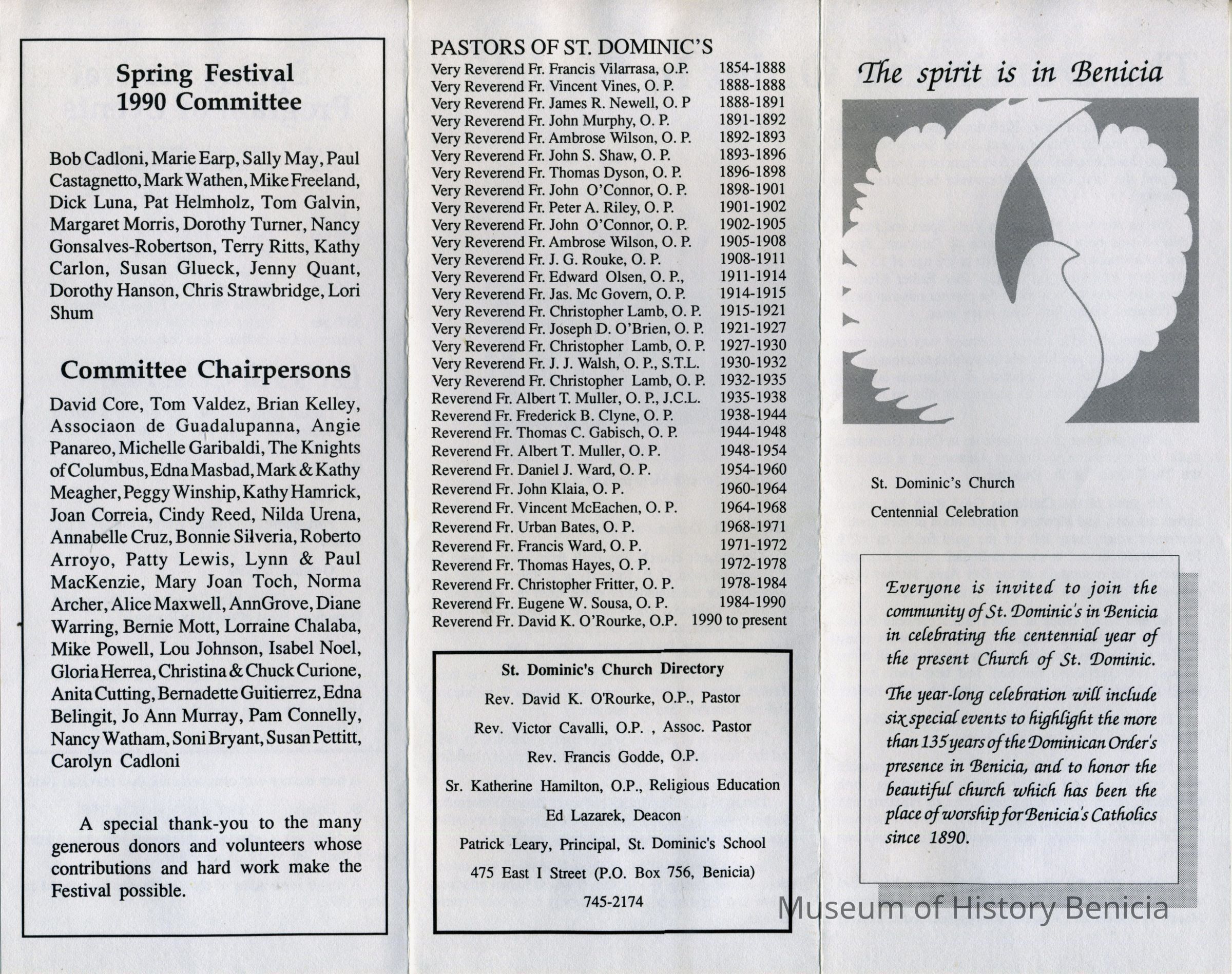 Spring Festival
1990 Committee

Bob Cadloni, Marie Earp, Sally May, Paul Castagnetto, Mark Wathen, Mike Freeland, Dick Luna, Pat Helmholz, Tom Galvin, Margaret Morris, Dorothy Turner, Nancy Gonsalves-Robertson, Terry Ritts, Kathy Carlon, Susan Glueck, Jenny Quant, Dorothy Hanson, Chris Strawbridge, Lori Shum

Committee Chairpersons

David Core, Tom Valdez, Brian Kelley, Associaon de Guadalupanna, Angie Panareo, Michelle Garibaldi, The Knights of Columbus, Edna Masbad, Mark & Kathy Meagher, Peggy Winship, Kathy Hamrick, Joan Correia, Cindy Reed, Nilda Urena, Annabelle Cruz, Bonnie Silveria, Roberto Arroyo, Patty Lewis, Lynn & Paul MacKenzie, Mary Joan Toch, Norma Archer, Alice Maxwell, AnnGrove, Diane Warring, Bernie Mott, Lorraine Chalaba, Mike Powell, Lou Johnson, Isabel Noel, Gloria Herrea, Christina & Chuck Curione, Anita Cutting, Bernadette Guitierrez, Edna Belingit, Jo Ann Murray, Pam Connelly, Nancy Watham, Soni Bryant, Susan Pettitt, Carolyn Cadloni

A special thank-you to the many generous donors and volunteers whose contributions and hard work make the Festival possible.

PASTORS OF ST. DOMINIC'S

| | |
|---|---|
| Very Reverend Fr. Francis Vilarrasa, O.P. | 1854-1888 |
| Very Reverend Fr. Vincent Vines, O. P. | 1888-1888 |
| Very Reverend Fr. James R. Newell, O. P | 1888-1891 |
| Very Reverend Fr. John Murphy, O. P. | 1891-1892 |
| Very Reverend Fr. Ambrose Wilson, O. P. | 1892-1893 |
| Very Reverend Fr. John S. Shaw, O. P. | 1893-1896 |
| Very Reverend Fr. Thomas Dyson, O. P. | 1896-1898 |
| Very Reverend Fr. John O'Connor, O. P. | 1898-1901 |
| Very Reverend Fr. Peter A. Riley, O. P. | 1901-1902 |
| Very Reverend Fr. John O'Connor, O. P. | 1902-1905 |
| Very Reverend Fr. Ambrose Wilson, O. P. | 1905-1908 |
| Very Reverend Fr. J. G. Rouke, O. P. | 1908-1911 |
| Very Reverend Fr. Edward Olsen, O. P., | 1911-1914 |
| Very Reverend Fr. Jas. Mc Govern, O. P. | 1914-1915 |
| Very Reverend Fr. Christopher Lamb, O. P. | 1915-1921 |
| Very Reverend Fr. Joseph D. O'Brien, O. P. | 1921-1927 |
| Very Reverend Fr. Christopher Lamb, O. P. | 1927-1930 |
| Very Reverend Fr. J. J. Walsh, O. P., S.T.L. | 1930-1932 |
| Very Reverend Fr. Christopher Lamb, O. P. | 1932-1935 |
| Reverend Fr. Albert T. Muller, O. P., J.C.L. | 1935-1938 |
| Reverend Fr. Frederick B. Clyne, O. P. | 1938-1944 |
| Reverend Fr. Thomas C. Gabisch, O. P. | 1944-1948 |
| Reverend Fr. Albert T. Muller, O. P. | 1948-1954 |
| Reverend Fr. Daniel J. Ward, O. P. | 1954-1960 |
| Reverend Fr. John Klaia, O. P. | 1960-1964 |
| Reverend Fr. Vincent McEachen, O. P. | 1964-1968 |
| Reverend Fr. Urban Bates, O. P. | 1968-1971 |
| Reverend Fr. Francis Ward, O. P. | 1971-1972 |
| Reverend Fr. Thomas Hayes, O. P. | 1972-1978 |
| Reverend Fr. Christopher Fritter, O. P. | 1978-1984 |
| Reverend Fr. Eugene W. Sousa, O. P. | 1984-1990 |
| Reverend Fr. David K. O'Rourke, O.P. | 1990 to present |

St. Dominic's Church Directory
Rev. David K. O'Rourke, O.P., Pastor
Rev. Victor Cavalli, O.P. , Assoc. Pastor
Rev. Francis Godde, O.P.
Sr. Katherine Hamilton, O.P., Religious Education
Ed Lazarek, Deacon
Patrick Leary, Principal, St. Dominic's School
475 East I Street (P.O. Box 756, Benicia)
745-2174

The spirit is in Benicia

St. Dominic's Church
Centennial Celebration

Everyone is invited to join the community of St. Dominic's in Benicia in celebrating the centennial year of the present Church of St. Dominic.

The year-long celebration will include six special events to highlight the more than 135 years of the Dominican Order's presence in Benicia, and to honor the beautiful church which has been the place of worship for Benicia's Catholics since 1890.

Museum of History Benicia